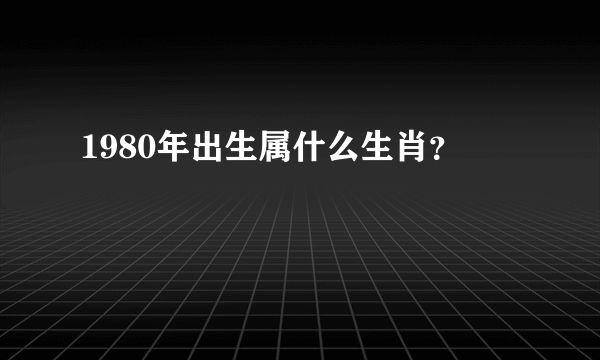 1980年出生属什么生肖?